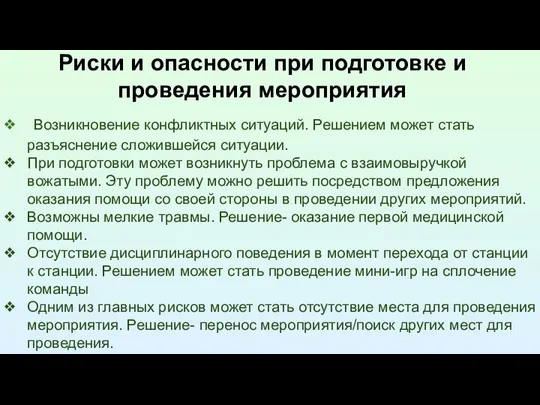 Риски и опасности при подготовке и проведения мероприятия

❖ Возникновение конфликтных ситуаций. Решением может стать разъяснение сложившейся ситуации.
❖ При подготовки может возникнуть проблема с взаимовыручкой вожатыми. Эту проблему можно решить посредством предложения оказания помощи со своей стороны в проведении других мероприятий.
❖ Возможны мелкие травмы. Решение- оказание первой медицинской помощи.
❖ Отсутствие дисциплинарного поведения в момент перехода от станции к станции. Решением может стать проведение мини-игр на сплочение команды
❖ Одним из главных рисков может стать отсутствие места для проведения мероприятия. Решение- перенос мероприятия/поиск других мест для проведения.